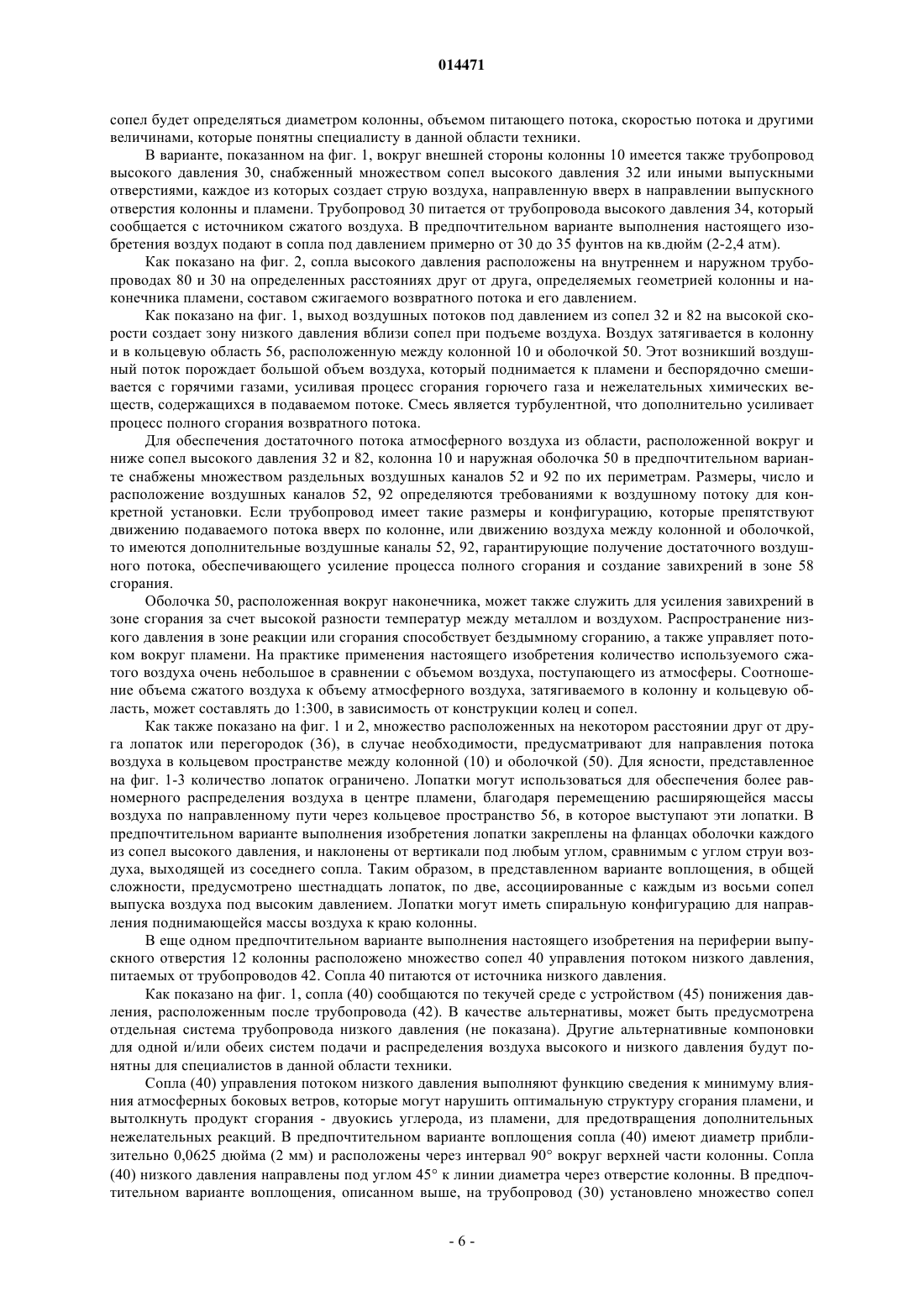 014471

сопел будет определяться диаметром колонны, объемом питающего потока, скоростью потока и другими величинами, которые понятны специалисту в данной области техники.

В варианте, показанном на фиг. 1, вокруг внешней стороны колонны 10 имеется также трубопровод высокого давления 30, снабженный множеством сопел высокого давления 32 или иными выпускными отверстиями, каждое из которых создает струю воздуха, направленную вверх в направлении выпускного отверстия колонны и пламени. Трубопровод 30 питается от трубопровода высокого давления 34, который сообщается с источником сжатого воздуха. В предпочтительном варианте выполнения настоящего изобретения воздух подают в сопла под давлением примерно от 30 до 35 фунтов на кв.дюйм (2-2,4 атм).

Как показано на фиг. 2, сопла высокого давления расположены на внутреннем и наружном трубопроводах 80 и 30 на определенных расстояниях друг от друга, определяемых геометрией колонны и наконечника пламени, составом сжигаемого возвратного потока и его давлением.

Как показано на фиг. 1, выход воздушных потоков под давлением из сопел 32 и 82 на высокой скорости создает зону низкого давления вблизи сопел при подъеме воздуха. Воздух затягивается в колонну и в кольцевую область 56, расположенную между колонной 10 и оболочкой 50. Этот возникший воздушный поток порождает большой объем воздуха, который поднимается к пламени и беспорядочно смешивается с горячими газами, усиливая процесс сгорания горючего газа и нежелательных химических веществ, содержащихся в подаваемом потоке. Смесь является турбулентной, что дополнительно усиливает процесс полного сгорания возвратного потока.

Для обеспечения достаточного потока атмосферного воздуха из области, расположенной вокруг и ниже сопел высокого давления 32 и 82, колонна 10 и наружная оболочка 50 в предпочтительном варианте снабжены множеством раздельных воздушных каналов 52 и 92 по их периметрам. Размеры, число и расположение воздушных каналов 52, 92 определяются требованиями к воздушному потоку для конкретной установки. Если трубопровод имеет такие размеры и конфигурацию, которые препятствуют движению подаваемого потока вверх по колонне, или движению воздуха между колонной и оболочкой, то имеются дополнительные воздушные каналы 52, 92, гарантирующие получение достаточного воздушного потока, обеспечивающего усиление процесса полного сгорания и создание завихрений в зоне 58 сгорания.

Оболочка 50, расположенная вокруг наконечника, может также служить для усиления завихрений в зоне сгорания за счет высокой разности температур между металлом и воздухом. Распространение низкого давления в зоне реакции или сгорания способствует бездымному сгоранию, а также управляет потоком вокруг пламени. На практике применения настоящего изобретения количество используемого сжатого воздуха очень небольшое в сравнении с объемом воздуха, поступающего из атмосферы. Соотношение объема сжатого воздуха к объему атмосферного воздуха, затягиваемого в колонну и кольцевую область, может составлять до 1:300, в зависимость от конструкции колец и сопел.

Как также показано на фиг. 1 и 2, множество расположенных на некотором расстоянии друг от друга лопаток или перегородок (36), в случае необходимости, предусматривают для направления потока воздуха в кольцевом пространстве между колонной (10) и оболочкой (50). Для ясности, представленное на фиг. 1-3 количество лопаток ограничено. Лопатки могут использоваться для обеспечения более равномерного распределения воздуха в центре пламени, благодаря перемещению расширяющейся массы воздуха по направленному пути через кольцевое пространство 56, в которое выступают эти лопатки. В предпочтительном варианте выполнения изобретения лопатки закреплены на фланцах оболочки каждого из сопел высокого давления, и наклонены от вертикали под любым углом, сравнимым с углом струи воздуха, выходящей из соседнего сопла. Таким образом, в представленном варианте воплощения, в общей сложности, предусмотрено шестнадцать лопаток, по две, ассоциированные с каждым из восьми сопел выпуска воздуха под высоким давлением. Лопатки могут иметь спиральную конфигурацию для направления поднимающейся массы воздуха к краю колонны.

В еще одном предпочтительном варианте выполнения настоящего изобретения на периферии выпускного отверстия 12 колонны расположено множество сопел 40 управления потоком низкого давления, питаемых от трубопроводов 42. Сопла 40 питаются от источника низкого давления.

Как показано на фиг. 1, сопла (40) сообщаются по текучей среде с устройством (45) понижения давления, расположенным после трубопровода (42). В качестве альтернативы, может быть предусмотрена отдельная система трубопровода низкого давления (не показана). Другие альтернативные компоновки для одной и/или обеих систем подачи и распределения воздуха высокого и низкого давления будут понятны для специалистов в данной области техники.

Сопла (40) управления потоком низкого давления выполняют функцию сведения к минимуму влияния атмосферных боковых ветров, которые могут нарушить оптимальную структуру сгорания пламени, и вытолкнуть продукт сгорания - двуокись углерода, из пламени, для предотвращения дополнительных нежелательных реакций. В предпочтительном варианте воплощения сопла (40) имеют диаметр приблизительно 0,0625 дюйма (2 мм) и расположены через интервал 90° вокруг верхней части колонны. Сопла (40) низкого давления направлены под углом 45° к линии диаметра через отверстие колонны. В предпочтительном варианте воплощения, описанном выше, на трубопровод (30) установлено множество сопел

- 6 -